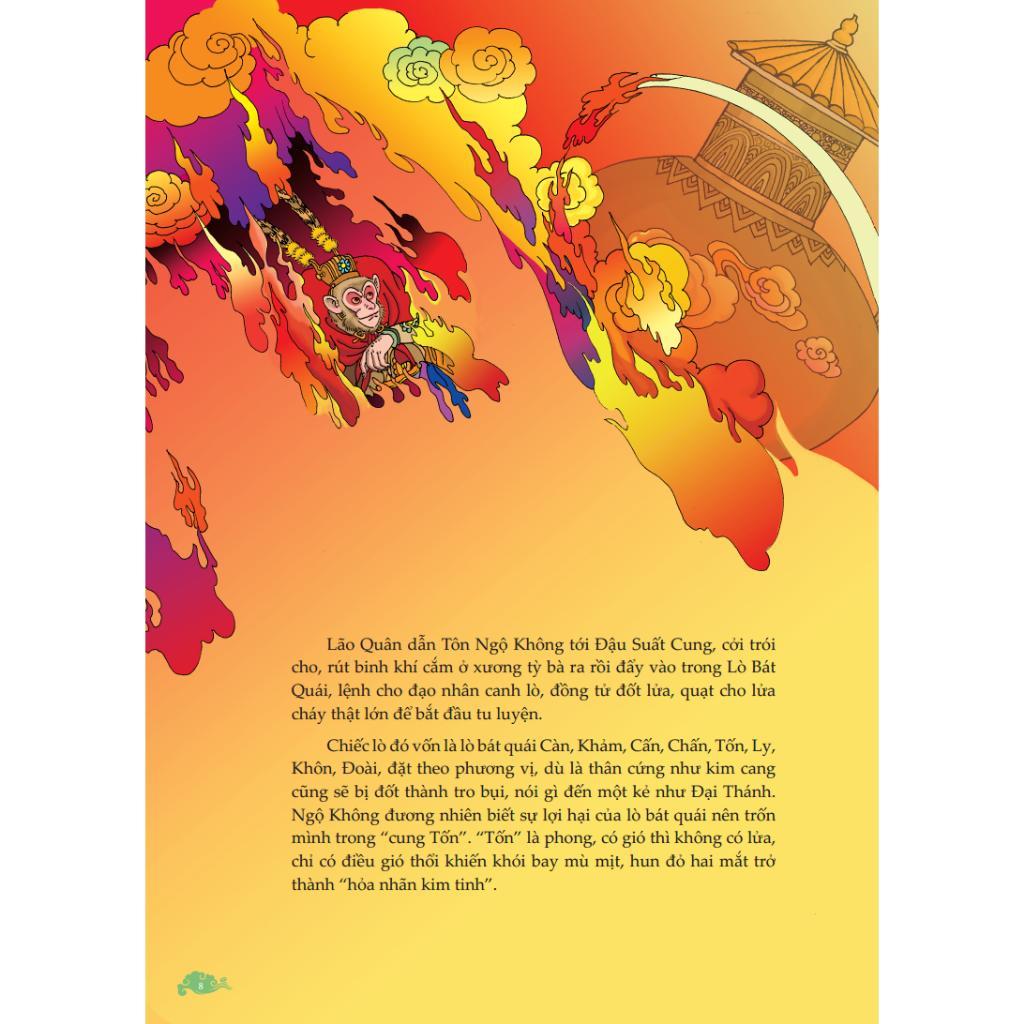 Lão Quân dẫn Tôn Ngộ Không tới Đậu Suất Cung, cởi trói cho, rút binh khí cắm ở xương tỳ bà ra rồi đẩy vào trong Lò Bát Quái, lệnh cho đạo nhân canh lò, đồng tử đốt lửa, quạt cho lửa cháy thật lớn để bắt đầu tu luyện.

Chiếc lò đó vốn là lò bát quái Càn, Khảm, Cấn, Chấn, Tốn, Ly, Khôn, Đoài, đặt theo phương vị, dù là thân cứng như kim cang cũng sẽ bị đốt thành tro bụi, nói gì đến một kẻ như Đại Thánh. Ngộ Không đương nhiên biết sự lợi hại của lò bát quái nên trốn mình trong "cung Tốn". "Tốn" là phong, có gió thì không có lửa, chỉ có điều gió thổi khiến khói bay mù mịt, hun đỏ hai mắt trở thành "hỏa nhãn kim tinh".

8